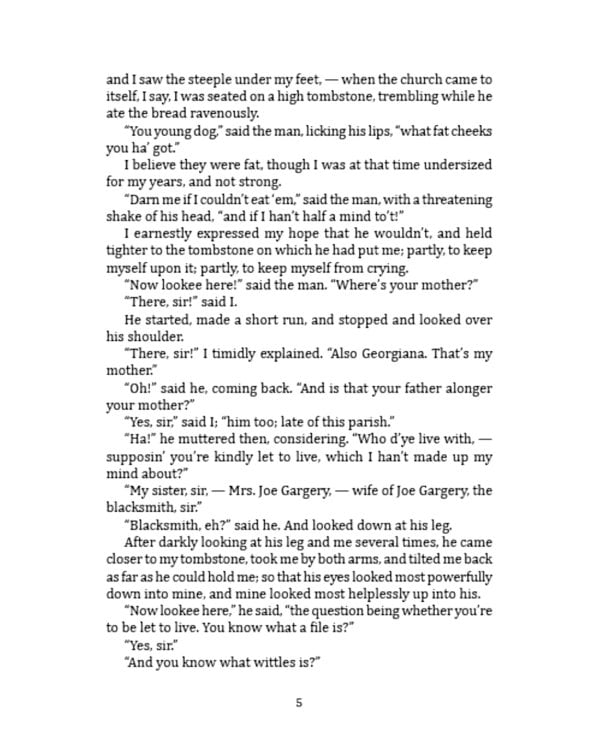 and I saw the steeple under my feet, — when the church came to itself, I say, I was seated on a high tombstone, trembling while he ate the bread ravenously.

"You young dog," said the man, licking his lips, "what fat cheeks you ha' got."

I believe they were fat, though I was at that time undersized for my years, and not strong.

"Darn me if I couldn't eat 'em," said the man, with a threatening shake of his head, "and if I han't half a mind to't!"

I earnestly expressed my hope that he wouldn't, and held tighter to the tombstone on which he had put me; partly, to keep myself upon it; partly, to keep myself from crying.

"Now lookee here!" said the man. "Where's your mother?"

"There, sir!" said I.

He started, made a short run, and stopped and looked over his shoulder.

"There, sir!" I timidly explained. "Also Georgiana. That's my mother."

"Oh!" said he, coming back. "And is that your father alonger your mother?"

"Yes, sir," said I; "him too; late of this parish."

"Ha!" he muttered then, considering. "Who d'ye live with, — supposin' you're kindly let to live, which I han't made up my mind about?"

"My sister, sir, — Mrs. Joe Gargery, — wife of Joe Gargery, the blacksmith, sir."

"Blacksmith, eh?" said he. And looked down at his leg.

After darkly looking at his leg and me several times, he came closer to my tombstone, took me by both arms, and tilted me back as far as he could hold me; so that his eyes looked most powerfully down into mine, and mine looked most helplessly up into his.

"Now lookee here," he said, "the question being whether you're to be let to live. You know what a file is?"

"Yes, sir."

"And you know what wittles is?"

5